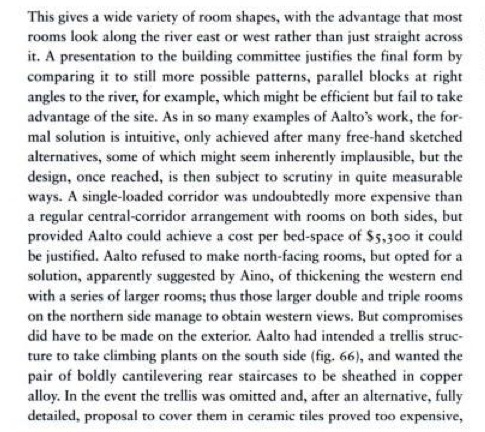 This gives a wide variety of room shapes, with the advantage that most rooms look along the river east or west rather than just straight across it. A presentation to the building committee justifies the final form by comparing it to still more possible patterns, parallel blocks at right angles to the river, for example, which might be efficient but fail to take advantage of the site. As in so many examples of Aalto's work, the formal solution is intuitive, only achieved after many free-hand sketched alternatives, some of which might seem inherently implausible, but the design, once reached, is then subject to scrutiny in quite measurable ways. A single-loaded corridor was undoubtedly more expensive than a regular central-corridor arrangement with rooms on both sides, but provided Aalto could achieve a cost per bed-space of \$5,300 it could be justified. Aalto refused to make north-facing rooms, but opted for a solution, apparently suggested by Aino, of thickening the western end with a series of larger rooms; thus those larger double and triple rooms on the northern side manage to obtain western views. But compromises did have to be made on the exterior. Aalto had intended a trellis structure to take climbing plants on the south side (fig. 66), and wanted the pair of boldly cantilevering rear staircases to be sheathed in copper alloy. In the event the trellis was omitted and, after an alternative, fully detailed, proposal to cover them in ceramic tiles proved too expensive,